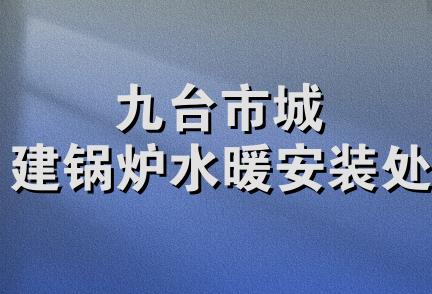 九台市城
建锅炉水暖安装处